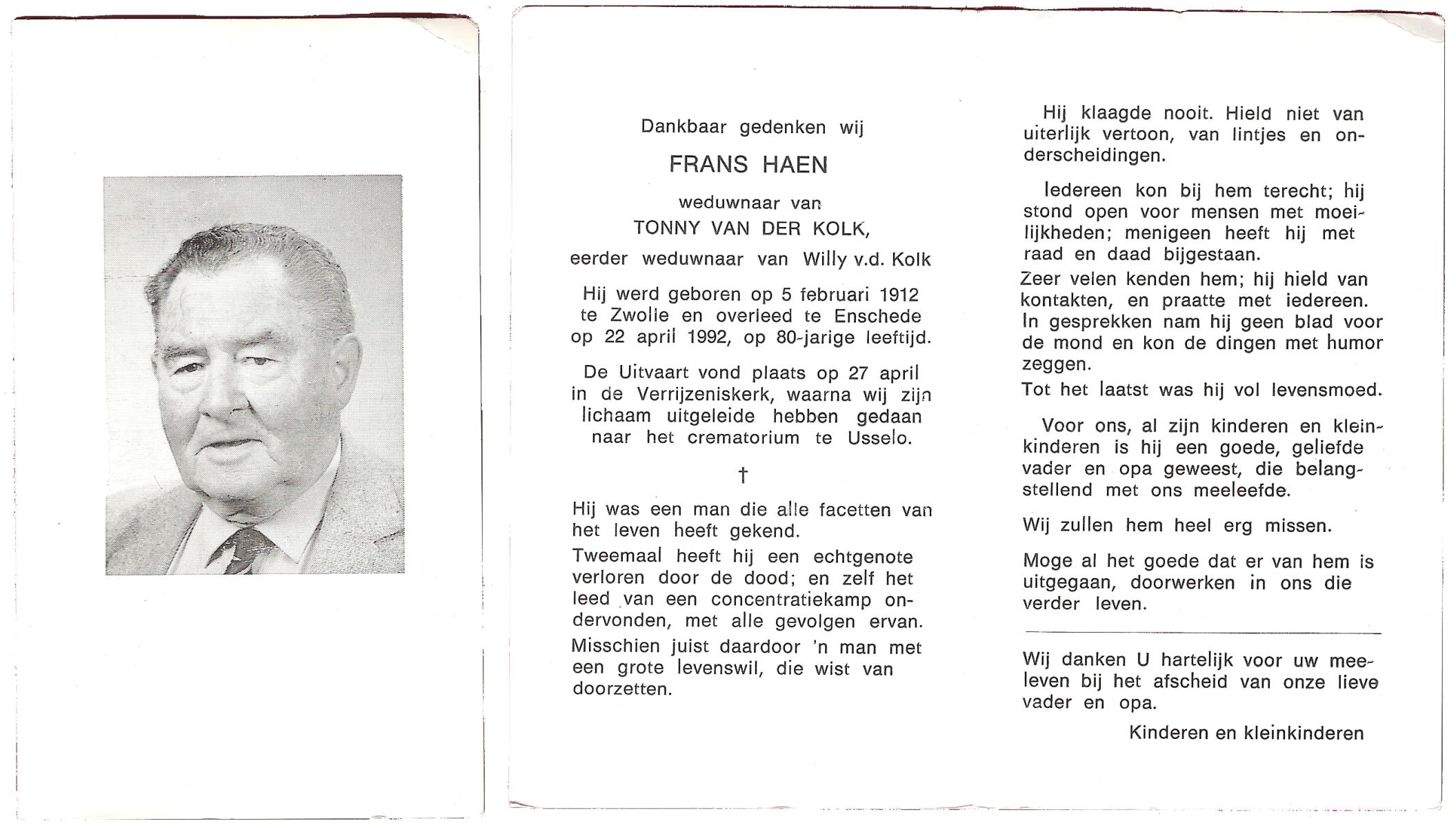 Dankbaar gedenken wij

FRANS HAEN

weduwnaar van
TONNY VAN DER KOLK,
eerder weduwnaar van Willy v.d. Kolk

Hij werd geboren op 5 februari 1912 te Zwolle en overleed te Enschede op 22 april 1992, op 80-jarige leeftijd.

De Uitvaart vond plaats op 27 april in de Verrijzeniskerk, waarna wij zijn lichaam uitgeleide hebben gedaan naar het crematorium te Usselo.

†

Hij was een man die alle facetten van het leven heeft gekend.
Tweemaal heeft hij een echtgenote verloren door de dood; en zelf het leed van een concentratiekamp ondervonden, met alle gevolgen ervan.
Misschien juist daardoor 'n man met een grote levenswil, die wist van doorzetten.

Hij klaagde nooit. Hield niet van uiterlijk vertoon, van lintjes en onderscheidingen.

Iedereen kon bij hem terecht; hij stond open voor mensen met moeilijkheden; menigeen heeft hij met raad en daad bijgestaan.
Zeer velen kenden hem; hij hield van kontakten, en praatte met iedereen.
In gesprekken nam hij geen blad voor de mond en kon de dingen met humor zeggen.
Tot het laatst was hij vol levensmoed.

Voor ons, al zijn kinderen en kleinkinderen is hij een goede, geliefde vader en opa geweest, die belangstellend met ons meeleefde.

Wij zullen hem heel erg missen.

Moge al het goede dat er van hem is uitgegaan, doorwerken in ons die verder leven.

Wij danken U hartelijk voor uw meeleven bij het afscheid van onze lieve vader en opa.

Kinderen en kleinkinderen